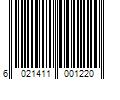 6 021411 001220